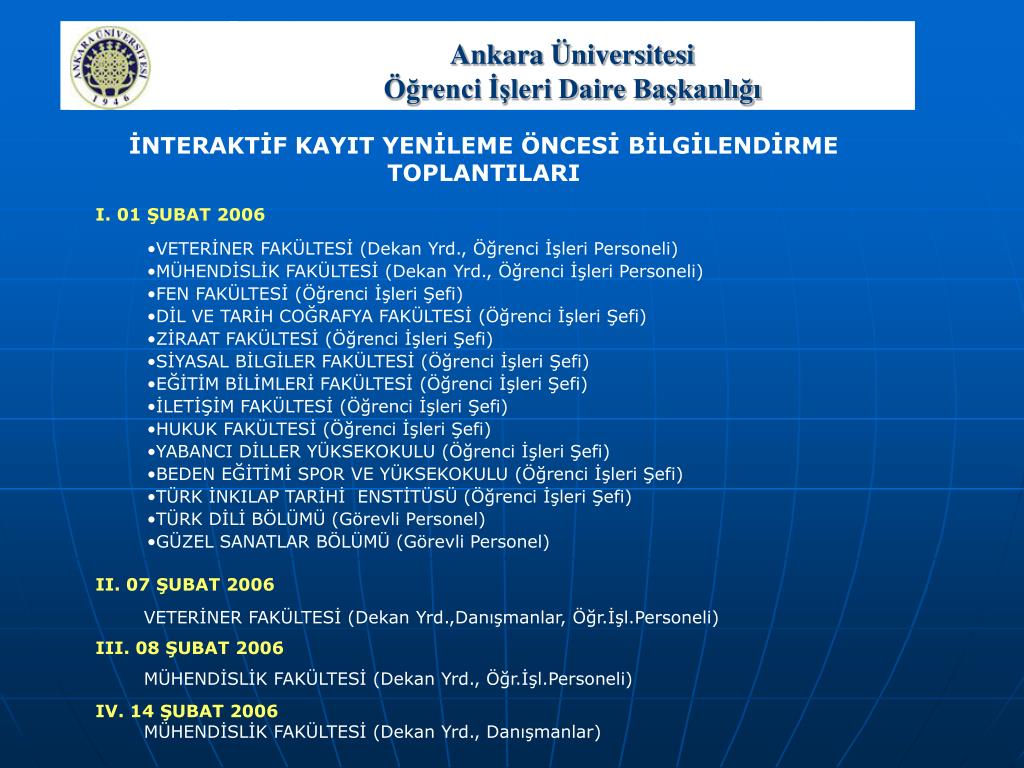 ANKARA ÜNİVERSİTESİ 1946

Ankara Üniversitesi
Öğrenci İşleri Daire Başkanlığı

İNTERAKTİF KAYIT YENİLEME ÖNCESİ BİLGİLENDİRME TOPLANTILARI

I. 01 ŞUBAT 2006

•VETERİNER FAKÜLTESİ (Dekan Yrd., Öğrenci İşleri Personeli)
•MÜHENDİSLİK FAKÜLTESİ (Dekan Yrd., Öğrenci İşleri Personeli)
•FEN FAKÜLTESİ (Öğrenci İşleri Şefi)
•DİL VE TARİH COĞRAFYA FAKÜLTESİ (Öğrenci İşleri Şefi)
•ZİRAAT FAKÜLTESİ (Öğrenci İşleri Şefi)
•SİYASAL BİLGİLER FAKÜLTESİ (Öğrenci İşleri Şefi)
•EĞİTİM BİLİMLERİ FAKÜLTESİ (Öğrenci İşleri Şefi)
•İLETİŞİM FAKÜLTESİ (Öğrenci İşleri Şefi)
•HUKUK FAKÜLTESİ (Öğrenci İşleri Şefi)
•YABANCI DİLLER YÜKSEKOKULU (Öğrenci İşleri Şefi)
•BEDEN EĞİTİMİ SPOR VE YÜKSEKOKULU (Öğrenci İşleri Şefi)
•TÜRK İNKILAP TARİHİ ENSTİTÜSÜ (Öğrenci İşleri Şefi)
•TÜRK DİLİ BÖLÜMÜ (Görevli Personel)
•GÜZEL SANATLAR BÖLÜMÜ (Görevli Personel)

II. 07 ŞUBAT 2006
VETERİNER FAKÜLTESİ (Dekan Yrd.,Danışmanlar, Öğr.İşl.Personeli)

III. 08 ŞUBAT 2006
MÜHENDİSLİK FAKÜLTESİ (Dekan Yrd., Öğr.İşl.Personeli)

IV. 14 ŞUBAT 2006
MÜHENDİSLİK FAKÜLTESİ (Dekan Yrd., Danışmanlar)